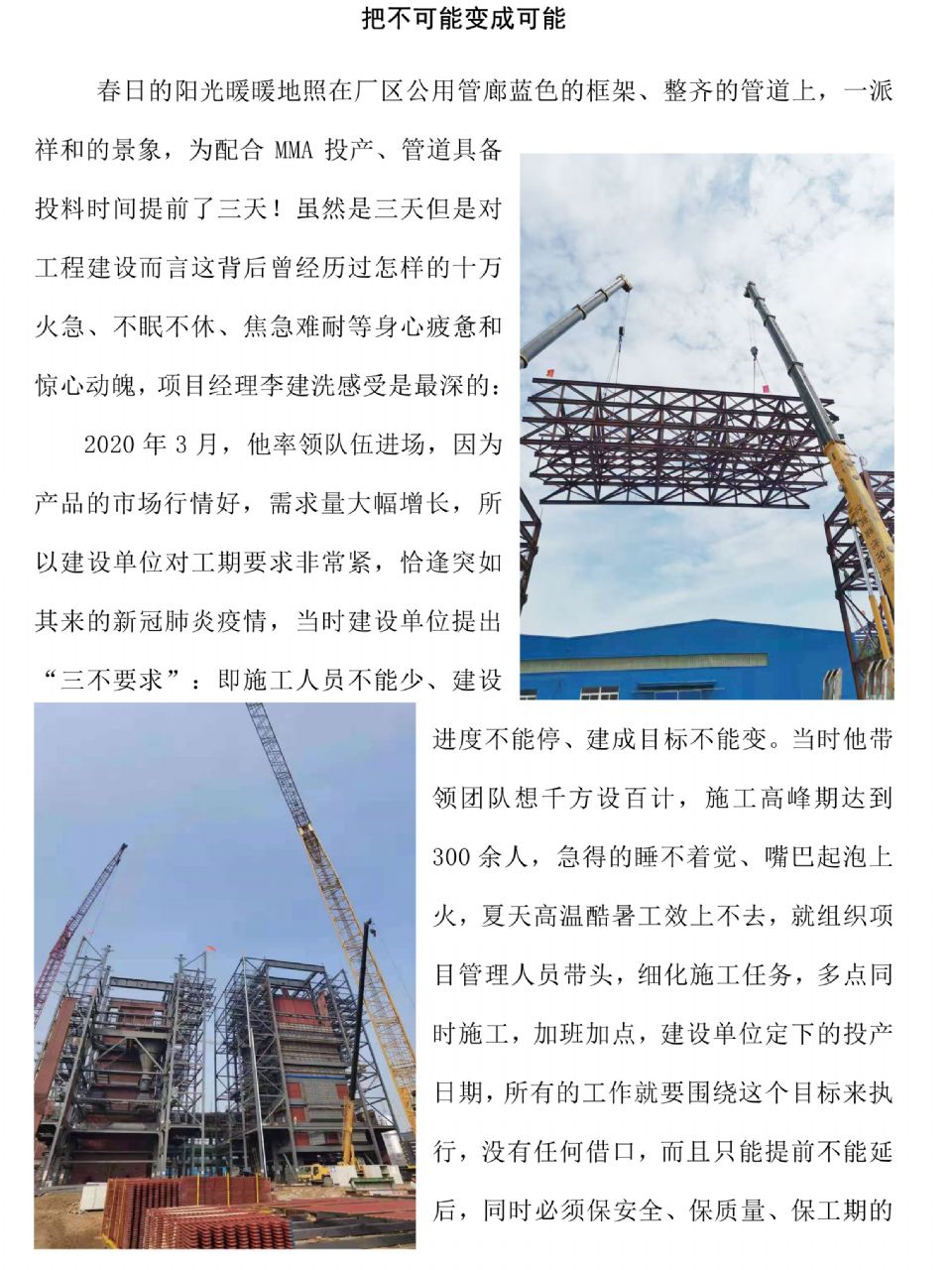 把不可能变成可能

春日的阳光暖暖地照在厂区公用管廊蓝色的框架、整齐的管道上，一派祥和的景象，为配合 MMA 投产、管道具备投料时间提前了三天！虽然是三天但是对工程建设而言这背后曾经历过怎样的十万火急、不眠不休、焦急难耐等身心疲惫和惊心动魄，项目经理李建洗感受是最深的：

2020 年 3 月，他率领队伍进场，因为产品的市场行情好，需求量大幅增长，所以建设单位对工期要求非常紧，恰逢突如其来的新冠肺炎疫情，当时建设单位提出“三不要求”：即施工人员不能少、建设进度不能停、建成目标不能变。当时他带领团队想千方设百计，施工高峰期达到 300 余人，急得的睡不着觉、嘴巴起泡上火，夏天高温酷暑工效上不去，就组织项目管理人员带头，细化施工任务，多点同时施工，加班加点，建设单位定下的投产日期，所有的工作就要围绕这个目标来执行，没有任何借口，而且只能提前不能延后，同时必须保安全、保质量、保工期的